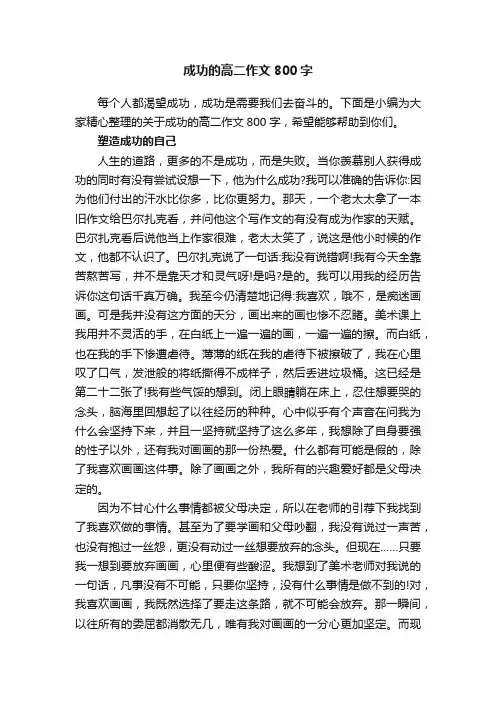 成功的高二作文 800 字

每个人都渴望成功，成功是需要我们去奋斗的。下面是小编为大家精心整理的关于成功的高二作文 800 字，希望能够帮助到你们。

塑造成功的自己

人生的道路，更多的不是成功，而是失败。当你羡慕别人获得成功的同时有没有尝试设想一下，他为什么成功?我可以准确的告诉你:因为他们付出的汗水比你多，比你更努力。那天，一个老太太拿了一本旧作文给巴尔扎克看，并问他这个写作文的有没有成为作家的天赋。巴尔扎克看后说他当上作家很难，老太太笑了，说这是他小时候的作文，他都不认识了。巴尔扎克说了一句话:我没有说错啊!我有今天全靠苦熬苦写，并不是靠天才和灵气呀!是吗?是的。我可以用我的经历告诉你这句话千真万确。我至今仍清楚地记得:我喜欢，哦不，是痴迷画画。可是我并没有这方面的天分，画出来的画也惨不忍睹。美术课上我用并不灵活的手，在白纸上一遍一遍的画，一遍一遍的擦。而白纸，也在我的手下惨遭虐待。薄薄的纸在我的虐待下被擦破了，我在心里叹了口气，发泄般的将纸撕得不成样子，然后丢进垃圾桶。这已经是第二十二张了!我有些气馁的想到。闭上眼睛躺在床上，忍住想要哭的念头，脑海里回想起了以往经历的种种。心中似乎有个声音在问我为什么会坚持下来，并且一坚持就坚持了这么多年，我想除了自身要强的性子以外，还有我对画画的那一份热爱。什么都有可能是假的，除了我喜欢画画这件事。除了画画之外，我所有的兴趣爱好都是父母决定的。

因为不甘心什么事情都被父母决定，所以在老师的引荐下我找到了我喜欢做的事情。甚至为了要学画和父母吵翻，我没有说过一声苦，也没有抱过一丝怨，更没有动过一丝想要放弃的念头。但现在……只要我一想到要放弃画画，心里便有些酸涩。我想到了美术老师对我说的一句话，凡事没有不可能，只要你坚持，没有什么事情是做不到的!对，我喜欢画画，我既然选择了要走这条路，就不可能会放弃。那一瞬间，以往所有的委屈都消散无几，唯有我对画画的一分心更加坚定。而现